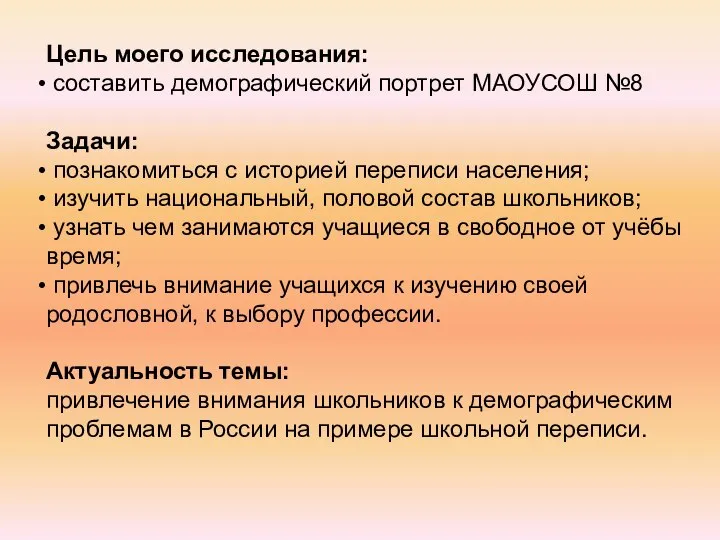 Цель моего исследования:
• составить демографический портрет МАОУСОШ №8

Задачи:
• познакомиться с историей переписи населения;
• изучить национальный, половой состав школьников;
• узнать чем занимаются учащиеся в свободное от учёбы время;
• привлечь внимание учащихся к изучению своей родословной, к выбору профессии.

Актуальность темы:
привлечение внимания школьников к демографическим проблемам в России на примере школьной переписи.